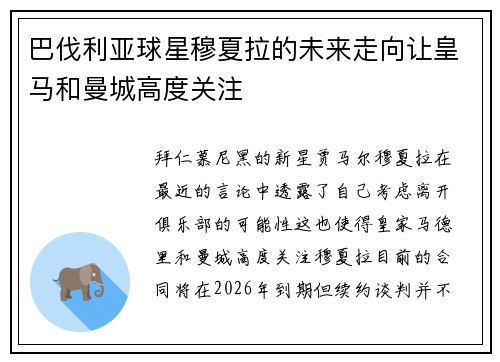 巴伐利亚球星穆夏拉的未来走向让皇马和曼城高度关注

拜仁慕尼黑的新星贾马尔穆夏拉在最近的言论中透露了自己考虑离开俱乐部的可能性这也使得皇家马德里和曼城高度关注穆夏拉目前的合同将在2026年到期但续约谈判并不